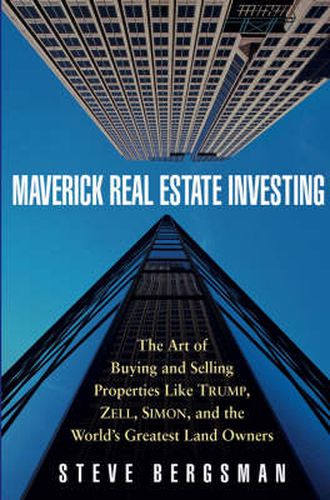 MAVERICK REAL ESTATE INVESTING

The Art of Buying and Selling Properties Like TRUMP, ZELL, SIMON, and the World's Greatest Land Owners

STEVE BERGSMAN